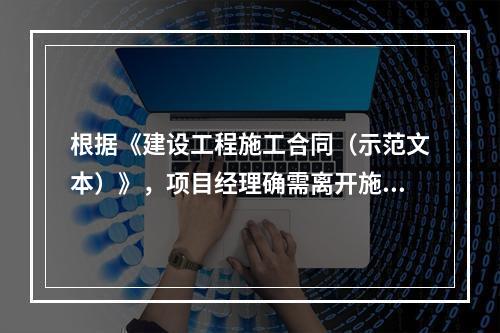 根据《建设工程施工合同（示范文本）》，项目经理确需离开施...